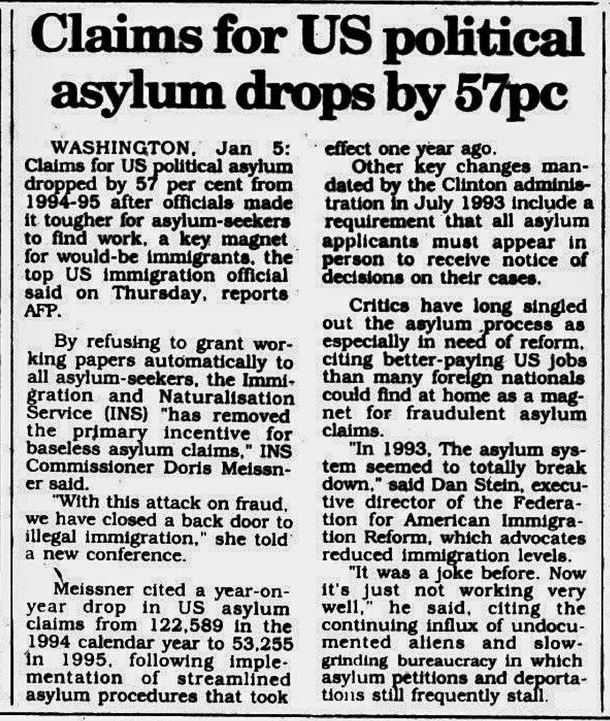 Claims for US political asylum drops by 57pc

WASHINGTON, Jan 5: Claims for US political asylum dropped by 57 per cent from 1994-95 after officials made it tougher for asylum-seekers to find work, a key magnet for would-be immigrants, the top US immigration official said on Thursday, reports AFP.

By refusing to grant working papers automatically to all asylum-seekers, the Immigration and Naturalisation Service (INS) "has removed the primary incentive for baseless asylum claims," INS Commissioner Doris Meissner said.

"With this attack on fraud, we have closed a back door to illegal immigration," she told a new conference.

Meissner cited a year-on-year drop in US asylum claims from 122,589 in the 1994 calendar year to 53,255 in 1995, following implementation of streamlined asylum procedures that took effect one year ago.

Other key changes mandated by the Clinton administration in July 1993 include a requirement that all asylum applicants must appear in person to receive notice of decisions on their cases.

Critics have long singled out the asylum process as especially in need of reform, citing better-paying US jobs than many foreign nationals could find at home as a magnet for fraudulent asylum claims.

"In 1993, The asylum system seemed to totally break down," said Dan Stein, executive director of the Federation for American Immigration Reform, which advocates reduced immigration levels.

"It was a joke before. Now it's just not working very well," he said, citing the continuing influx of undocumented aliens and slow-grinding bureaucracy in which asylum petitions and deportations still frequently stall.